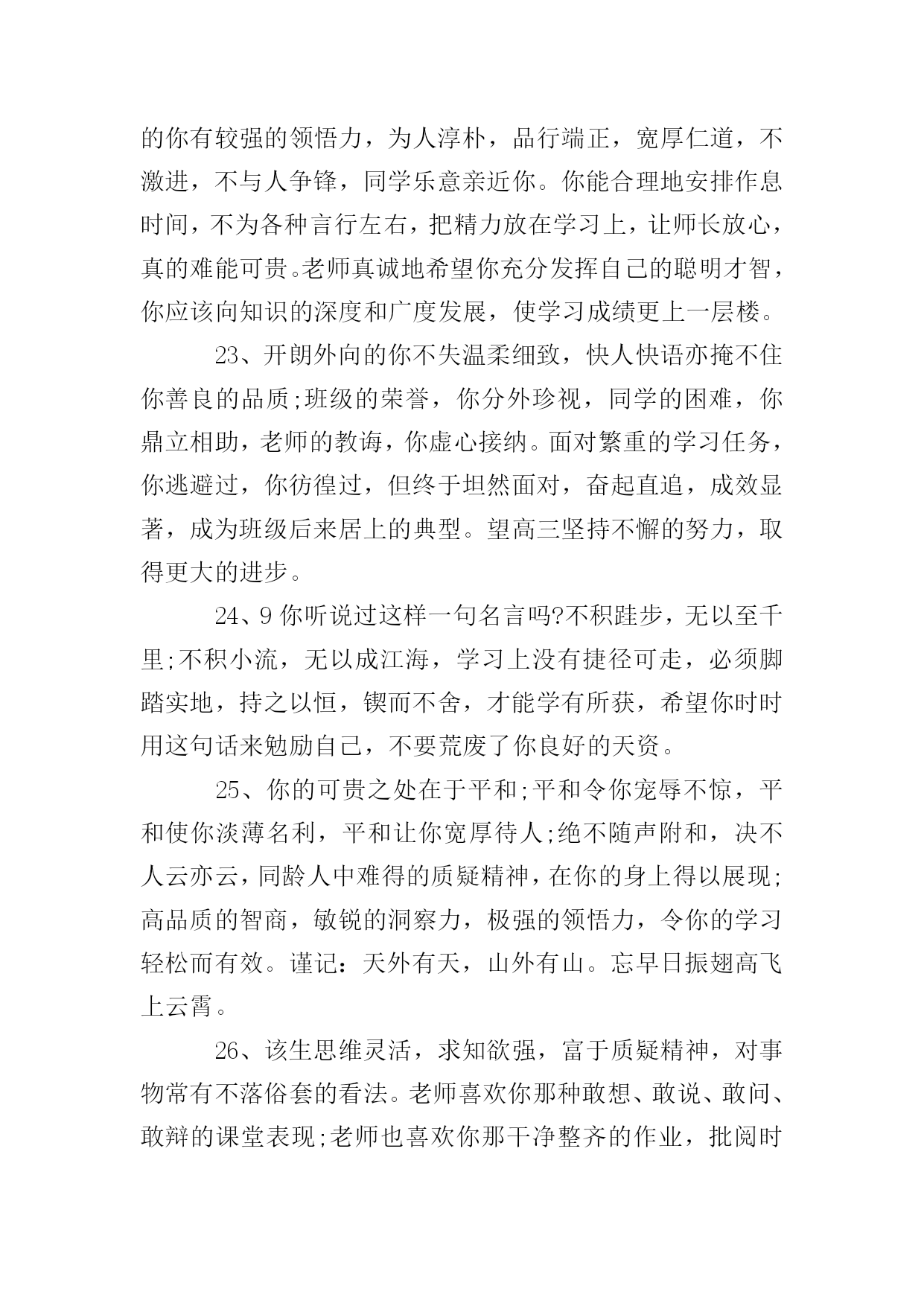 的你有较强的领悟力，为人淳朴，品行端正，宽厚仁道，不激进，不与人争锋，同学乐意亲近你。你能合理地安排作息时间，不为各种言行左右，把精力放在学习上，让师长放心，真的难能可贵。老师真诚地希望你充分发挥自己的聪明才智，你应该向知识的深度和广度发展，使学习成绩更上一层楼。

23、开朗外向的你不失温柔细致，快人快语亦掩不住你善良的品质;班级的荣誉，你分外珍视，同学的困难，你鼎立相助，老师的教诲，你虚心接纳。面对繁重的学习任务，你逃避过，你彷徨过，但终于坦然面对，奋起直追，成效显著，成为班级后来居上的典型。望高三坚持不懈的努力，取得更大的进步。

24、9 你听说过这样一句名言吗?不积跬步，无以至千里;不积小流，无以成江海，学习上没有捷径可走，必须脚踏实地，持之以恒，锲而不舍，才能学有所获，希望你时时用这句话来勉励自己，不要荒废了你良好的天资。

25、你的可贵之处在于平和;平和令你宠辱不惊，平和使你淡薄名利，平和让你宽厚待人;绝不随声附和，决不人云亦云，同龄人中难得的质疑精神，在你的身上得以展现;高品质的智商，敏锐的洞察力，极强的领悟力，令你的学习轻松而有效。谨记：天外有天，山外有山。忘早日振翅高飞上云霄。

26、该生思维灵活，求知欲强，富于质疑精神，对事物常有不落俗套的看法。老师喜欢你那种敢想、敢说、敢问、敢辩的课堂表现;老师也喜欢你那干净整齐的作业，批阅时